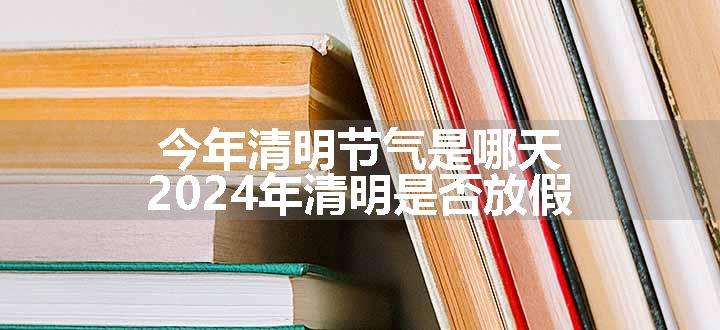 今年清明节气是哪天
2024年清明是否放假